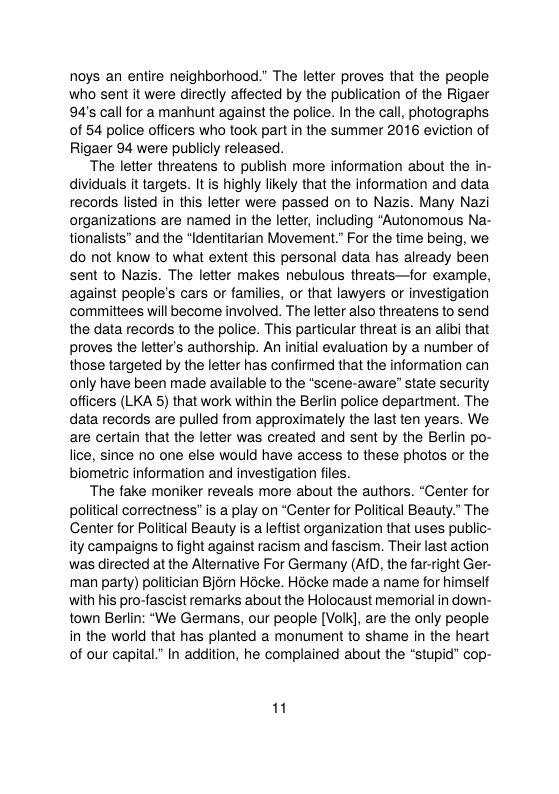 noys an entire neighborhood.” The letter proves that the people who sent it were directly affected by the publication of the Rigaer 94’s call for a manhunt against the police. In the call, photographs of 54 police officers who took part in the summer 2016 eviction of Rigaer 94 were publicly released.

The letter threatens to publish more information about the individuals it targets. It is highly likely that the information and data records listed in this letter were passed on to Nazis. Many Nazi organizations are named in the letter, including “Autonomous Nationalists” and the “Identitarian Movement.” For the time being, we do not know to what extent this personal data has already been sent to Nazis. The letter makes nebulous threats—for example, against people’s cars or families, or that lawyers or investigation committees will become involved. The letter also threatens to send the data records to the police. This particular threat is an alibi that proves the letter’s authorship. An initial evaluation by a number of those targeted by the letter has confirmed that the information can only have been made available to the “scene-aware” state security officers (LKA 5) that work within the Berlin police department. The data records are pulled from approximately the last ten years. We are certain that the letter was created and sent by the Berlin police, since no one else would have access to these photos or the biometric information and investigation files.

The fake moniker reveals more about the authors. “Center for political correctness” is a play on “Center for Political Beauty.” The Center for Political Beauty is a leftist organization that uses publicity campaigns to fight against racism and fascism. Their last action was directed at the Alternative For Germany (AfD, the far-right German party) politician Björn Höcke. Höcke made a name for himself with his pro-fascist remarks about the Holocaust memorial in downtown Berlin: “We Germans, our people [Volk], are the only people in the world that has planted a monument to shame in the heart of our capital.” In addition, he complained about the “stupid” cop-

11